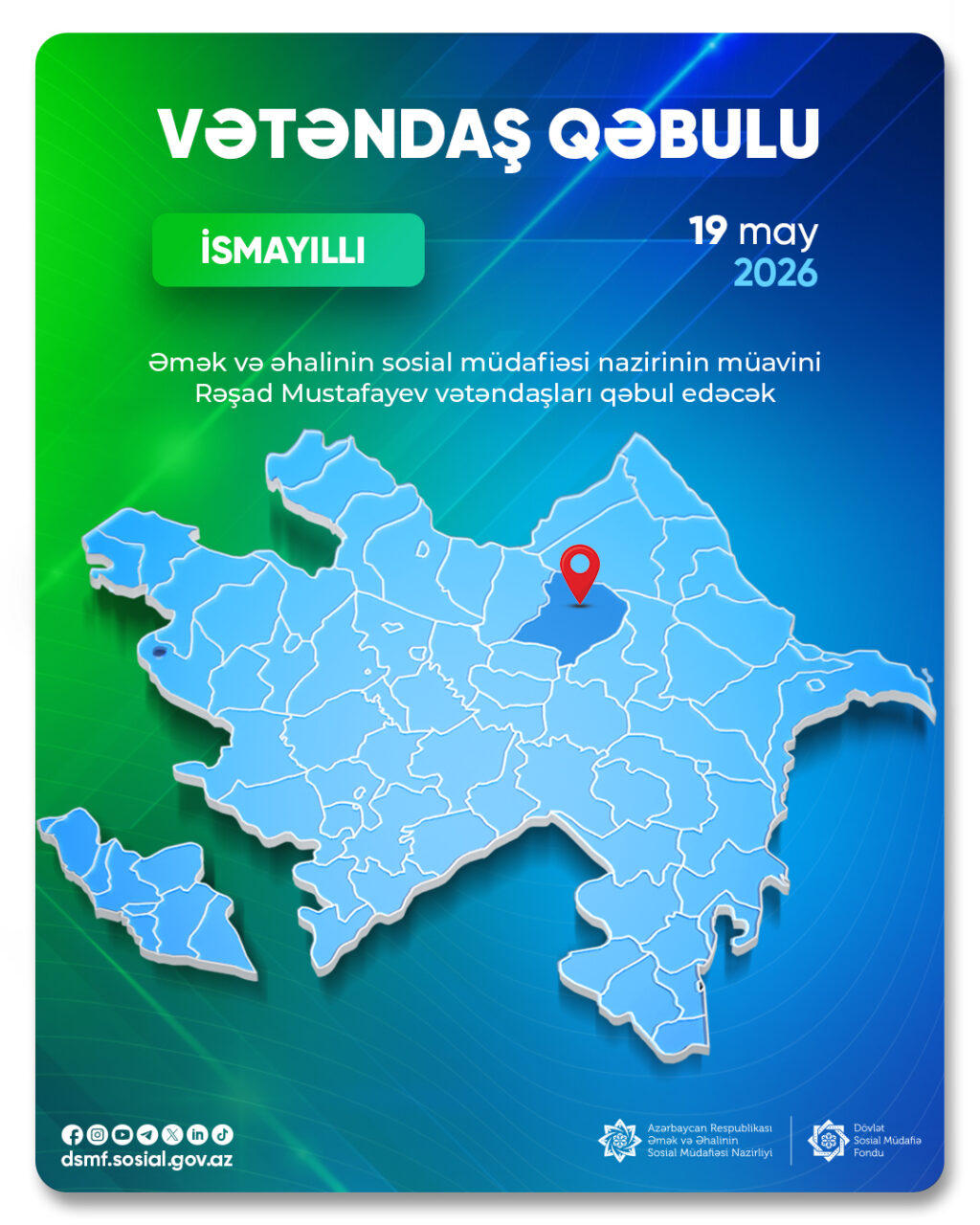 VƏTƏNDAŞ QƏBULU

İSMAYILLI

19 may
2026

Əmək və əhalinin sosial müdafiəsi nazirinin müavini Rəşad Mustafayev vətəndaşları qəbul edəcək

dsmf.sosial.gov.az

Azərbaycan Respublikası Əmək və Əhalinin Sosial Müdafiəsi Nazirliyi

Dövlət Sosial Müdafiə Fondu